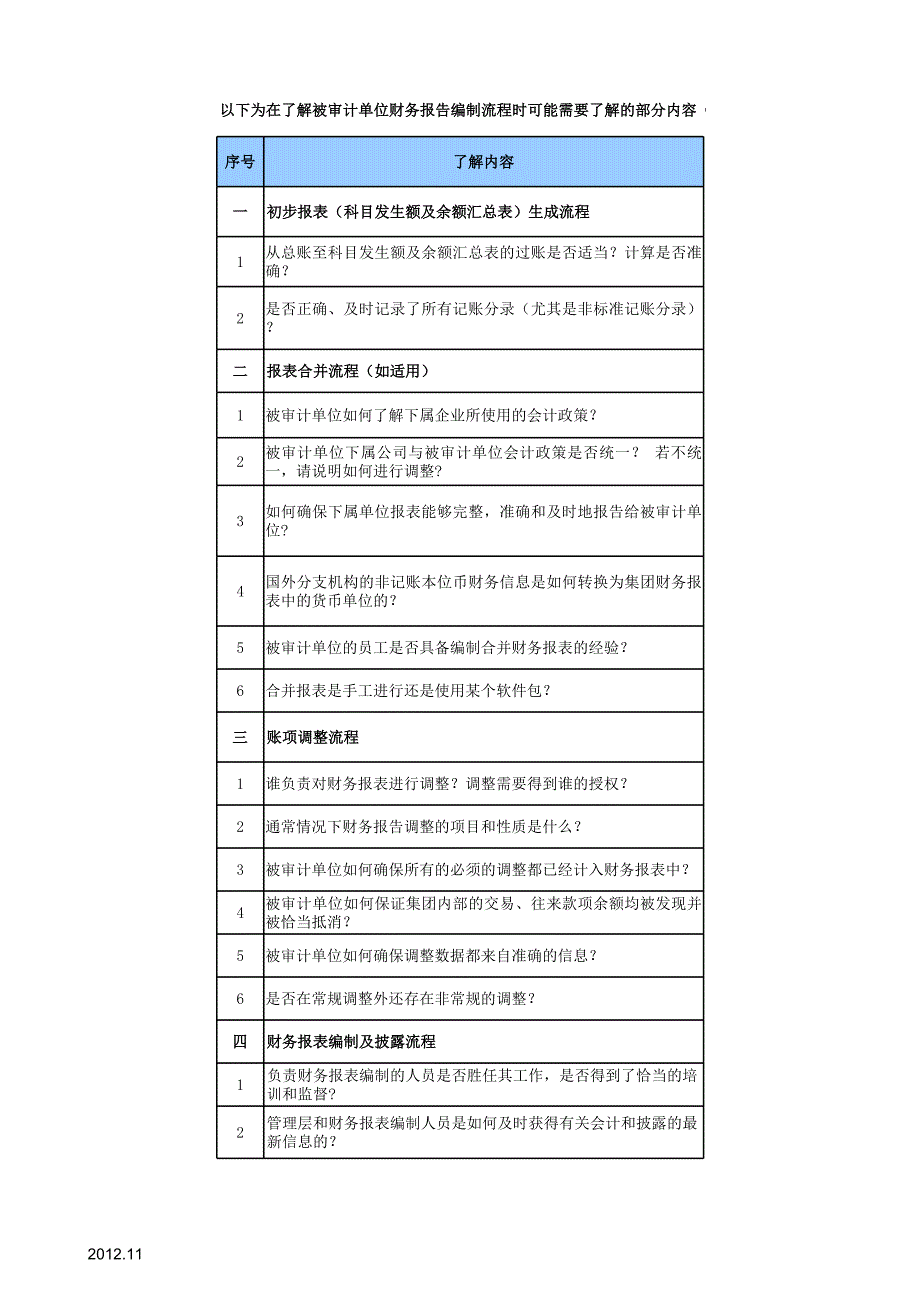 以下为在了解被审计单位财务报告编制流程时可能需要了解的部分内容（

| 序号 | 了解内容 |
|---|---|
| 一 | 初步报表（科目发生额及余额汇总表）生成流程 |
| 1 | 从总账至科目发生额及余额汇总表的过账是否适当？计算是否准确？ |
| 2 | 是否正确、及时记录了所有记账分录（尤其是非标准记账分录）？ |
| 二 | 报表合并流程（如适用） |
| 1 | 被审计单位如何了解下属企业所使用的会计政策？ |
| 2 | 被审计单位下属公司与被审计单位会计政策是否统一？ 若不统一，请说明如何进行调整? |
| 3 | 如何确保下属单位报表能够完整，准确和及时地报告给被审计单位？ |
| 4 | 国外分支机构的非记账本位币财务信息是如何转换为集团财务报表中的货币单位的？ |
| 5 | 被审计单位的员工是否具备编制合并财务报表的经验？ |
| 6 | 合并报表是手工进行还是使用某个软件包？ |
| 三 | 账项调整流程 |
| 1 | 谁负责对财务报表进行调整？调整需要得到谁的授权？ |
| 2 | 通常情况下财务报告调整的项目和性质是什么？ |
| 3 | 被审计单位如何确保所有的必须的调整都已经计入财务报表中？ |
| 4 | 被审计单位如何保证集团内部的交易、往来款项余额均被发现并被恰当抵消？ |
| 5 | 被审计单位如何确保调整数据都来自准确的信息？ |
| 6 | 是否在常规调整外还存在非常规的调整？ |
| 四 | 财务报表编制及披露流程 |
| 1 | 负责财务报表编制的人员是否胜任其工作，是否得到了恰当的培训和监督？ |
| 2 | 管理层和财务报表编制人员是如何及时获得有关会计和披露的最新信息的？ |

2012.11